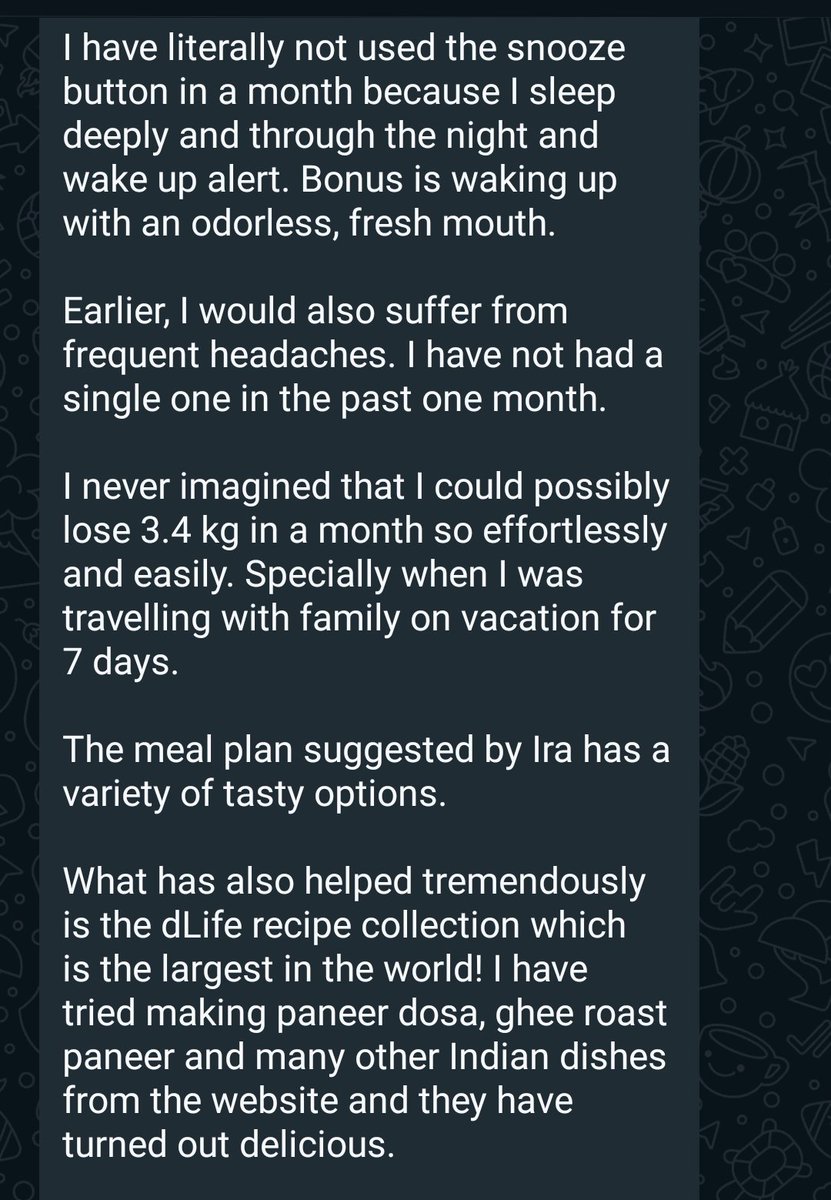 I have literally not used the snooze button in a month because I sleep deeply and through the night and wake up alert. Bonus is waking up with an odorless, fresh mouth.

Earlier, I would also suffer from frequent headaches. I have not had a single one in the past one month.

I never imagined that I could possibly lose 3.4 kg in a month so effortlessly and easily. Specially when I was travelling with family on vacation for 7 days.

The meal plan suggested by Ira has a variety of tasty options.

What has also helped tremendously is the dLife recipe collection which is the largest in the world! I have tried making paneer dosa, ghee roast paneer and many other Indian dishes from the website and they have turned out delicious.